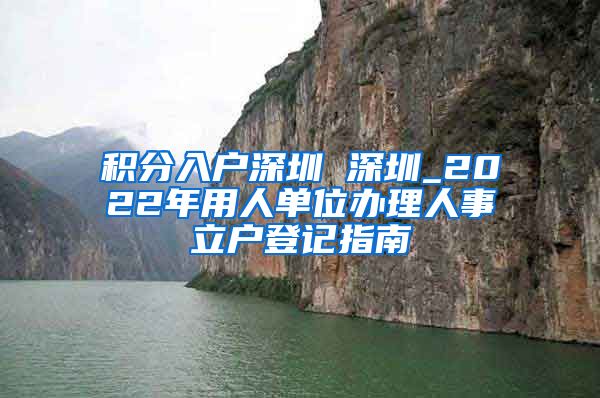 积分入户深圳 深圳_2022年用人单位办理人事立户登记指南